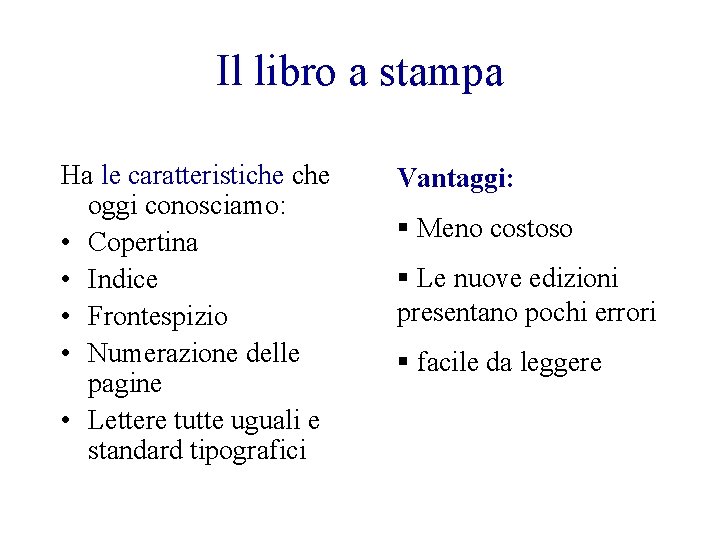 Il libro a stampa

Ha le caratteristiche che oggi conosciamo:
• Copertina
• Indice
• Frontespizio
• Numerazione delle pagine
• Lettere tutte uguali e standard tipografici

Vantaggi:
▪ Meno costoso
▪ Le nuove edizioni presentano pochi errori
▪ facile da leggere